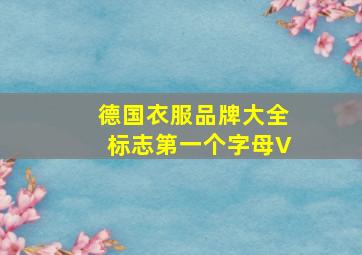 德国衣服品牌大全
标志第一个字母V